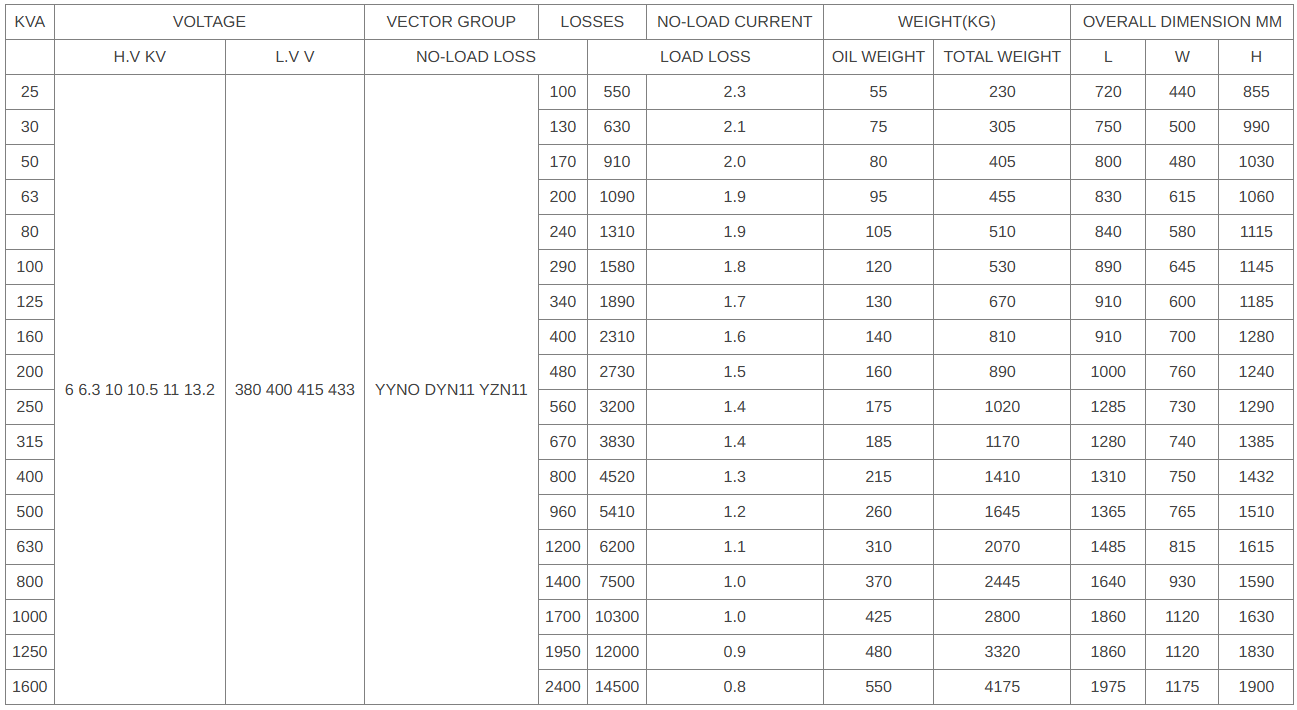 | KVA | VOLTAGE | | VECTOR GROUP | LOSSES | | NO-LOAD CURRENT | WEIGHT(KG) | | OVERALL DIMENSION MM | | |
|---|---|---|---|---|---|---|---|---|---|---|---|
| | H.V KV | L.V V | NO-LOAD LOSS | | LOAD LOSS | | OIL WEIGHT | TOTAL WEIGHT | L | W | H |
| 25 | 6 6.3 10 10.5 11 13.2 | 380 400 415 433 | YYNO DYN11 YZN11 | 100 | 550 | 2.3 | 55 | 230 | 720 | 440 | 855 |
| 30 | | | | 130 | 630 | 2.1 | 75 | 305 | 750 | 500 | 990 |
| 50 | | | | 170 | 910 | 2.0 | 80 | 405 | 800 | 480 | 1030 |
| 63 | | | | 200 | 1090 | 1.9 | 95 | 455 | 830 | 615 | 1060 |
| 80 | | | | 240 | 1310 | 1.9 | 105 | 510 | 840 | 580 | 1115 |
| 100 | | | | 290 | 1580 | 1.8 | 120 | 530 | 890 | 645 | 1145 |
| 125 | | | | 340 | 1890 | 1.7 | 130 | 670 | 910 | 600 | 1185 |
| 160 | | | | 400 | 2310 | 1.6 | 140 | 810 | 910 | 700 | 1280 |
| 200 | | | | 480 | 2730 | 1.5 | 160 | 890 | 1000 | 760 | 1240 |
| 250 | | | | 560 | 3200 | 1.4 | 175 | 1020 | 1285 | 730 | 1290 |
| 315 | | | | 670 | 3830 | 1.4 | 185 | 1170 | 1280 | 740 | 1385 |
| 400 | | | | 800 | 4520 | 1.3 | 215 | 1410 | 1310 | 750 | 1432 |
| 500 | | | | 960 | 5410 | 1.2 | 260 | 1645 | 1365 | 765 | 1510 |
| 630 | | | | 1200 | 6200 | 1.1 | 310 | 2070 | 1485 | 815 | 1615 |
| 800 | | | | 1400 | 7500 | 1.0 | 370 | 2445 | 1640 | 930 | 1590 |
| 1000 | | | | 1700 | 10300 | 1.0 | 425 | 2800 | 1860 | 1120 | 1630 |
| 1250 | | | | 1950 | 12000 | 0.9 | 480 | 3320 | 1860 | 1120 | 1830 |
| 1600 | | | | 2400 | 14500 | 0.8 | 550 | 4175 | 1975 | 1175 | 1900 |